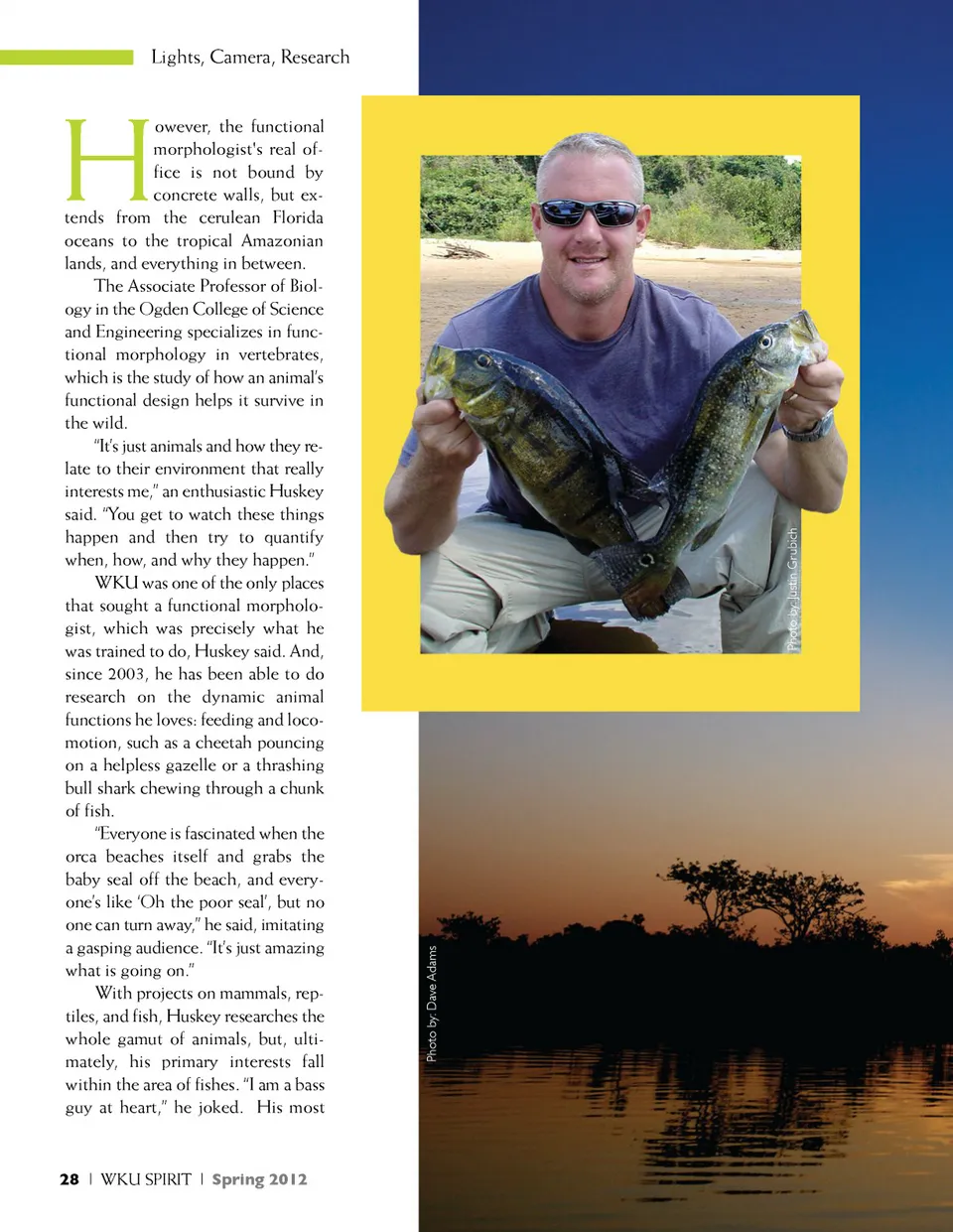 Lights, Camera, Research

However, the functional morphologist's real office is not bound by concrete walls, but extends from the cerulean Florida oceans to the tropical Amazonian lands, and everything in between.

The Associate Professor of Biology in the Ogden College of Science and Engineering specializes in functional morphology in vertebrates, which is the study of how an animal's functional design helps it survive in the wild.

"It's just animals and how they relate to their environment that really interests me," an enthusiastic Huskey said. "You get to watch these things happen and then try to quantify when, how, and why they happen."

WKU was one of the only places that sought a functional morphologist, which was precisely what he was trained to do, Huskey said. And, since 2003, he has been able to do research on the dynamic animal functions he loves: feeding and locomotion, such as a cheetah pouncing on a helpless gazelle or a thrashing bull shark chewing through a chunk of fish.

"Everyone is fascinated when the orca beaches itself and grabs the baby seal off the beach, and everyone's like 'Oh the poor seal', but no one can turn away," he said, imitating a gasping audience. "It's just amazing what is going on."

With projects on mammals, reptiles, and fish, Huskey researches the whole gamut of animals, but, ultimately, his primary interests fall within the area of fishes. "I am a bass guy at heart," he joked. His most

Photo by: Justin Grubich

Photo by: Dave Adams

28 | WKU SPIRIT | Spring 2012